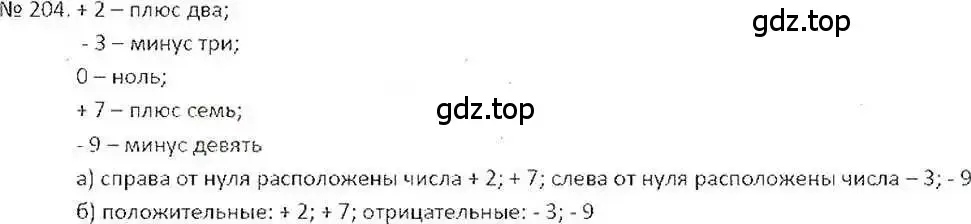 № 204. + 2 – плюс два;

gdz.top

- 3 – минус три;

0 – ноль;

+ 7 – плюс семь;

gdz.top

- 9 – минус девять

а) справа от нуля расположены числа + 2; + 7; слева от нуля расположены числа – 3; - 9

б) положительные: + 2; + 7; отрицательные: - 3; - 9